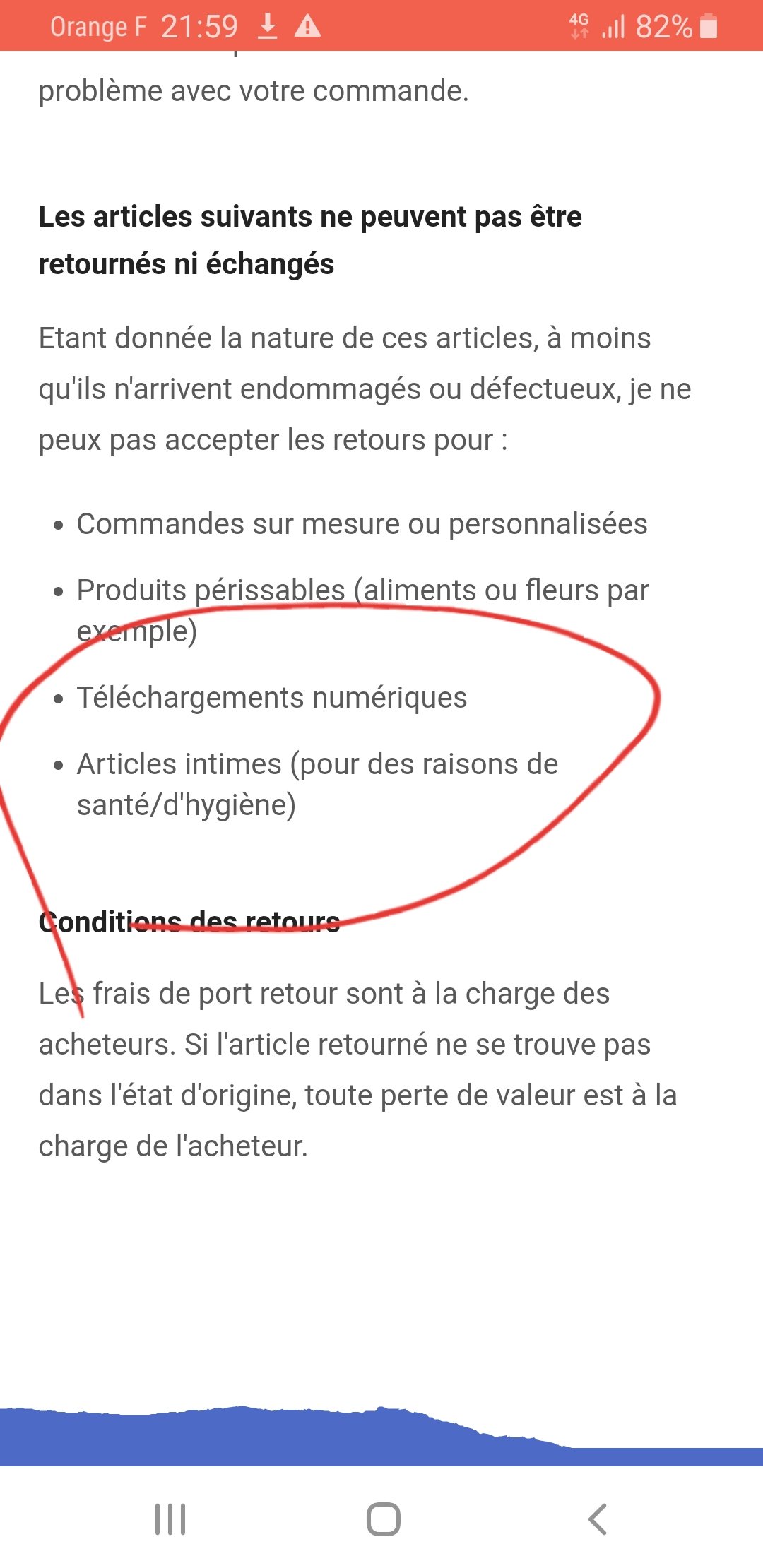 Orange F 21:59 4G 82%

problème avec votre commande.

**Les articles suivants ne peuvent pas être retournés ni échangés**

Etant donnée la nature de ces articles, à moins qu'ils n'arrivent endommagés ou défectueux, je ne peux pas accepter les retours pour :

- Commandes sur mesure ou personnalisées
- Produits périssables (aliments ou fleurs par exemple)
- Téléchargements numériques
- Articles intimes (pour des raisons de santé/d'hygiène)

**Conditions des retours**

Les frais de port retour sont à la charge des acheteurs. Si l'article retourné ne se trouve pas dans l'état d'origine, toute perte de valeur est à la charge de l'acheteur.